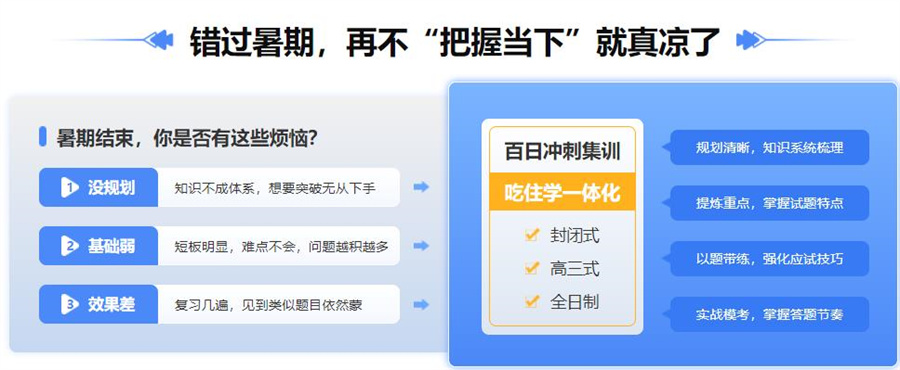 错过暑期，再不“把握当下”就真凉了

暑期结束，你是否有这些烦恼？

1 没规划 知识不成体系，想要突破无从下手

2 基础弱 短板明显，难点不会，问题越积越多

3 效果差 复习几遍，见到类似题目依然蒙

百日冲刺集训

吃住学一体化

封闭式

高三式

全日制

规划清晰，知识系统梳理

提炼重点，掌握试题特点

以题带练，强化应试技巧

实战模考，掌握答题节奏